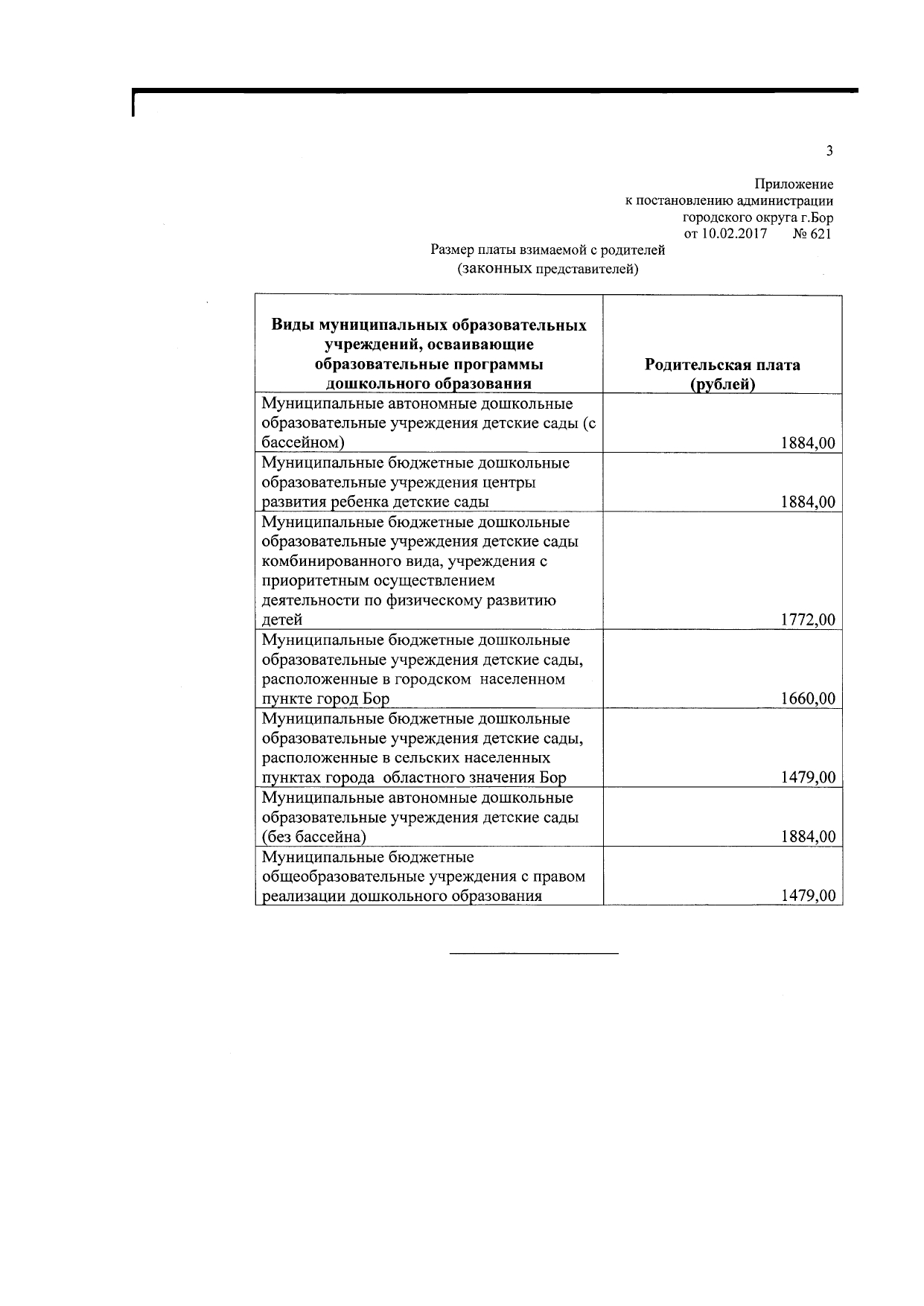 3

Приложение
к постановлению администрации
городского округа г.Бор
от 10.02.2017 № 621

Размер платы взимаемой с родителей
(законных представителей)

| Виды муниципальных образовательных учреждений, осваивающие образовательные программы дошкольного образования | Родительская плата (рублей) |
|---|---|
| Муниципальные автономные дошкольные образовательные учреждения детские сады (с бассейном) | 1884,00 |
| Муниципальные бюджетные дошкольные образовательные учреждения центры развития ребенка детские сады | 1884,00 |
| Муниципальные бюджетные дошкольные образовательные учреждения детские сады комбинированного вида, учреждения с приоритетным осуществлением деятельности по физическому развитию детей | 1772,00 |
| Муниципальные бюджетные дошкольные образовательные учреждения детские сады, расположенные в городском населенном пункте город Бор | 1660,00 |
| Муниципальные бюджетные дошкольные образовательные учреждения детские сады, расположенные в сельских населенных пунктах города областного значения Бор | 1479,00 |
| Муниципальные автономные дошкольные образовательные учреждения детские сады (без бассейна) | 1884,00 |
| Муниципальные бюджетные общеобразовательные учреждения с правом реализации дошкольного образования | 1479,00 |